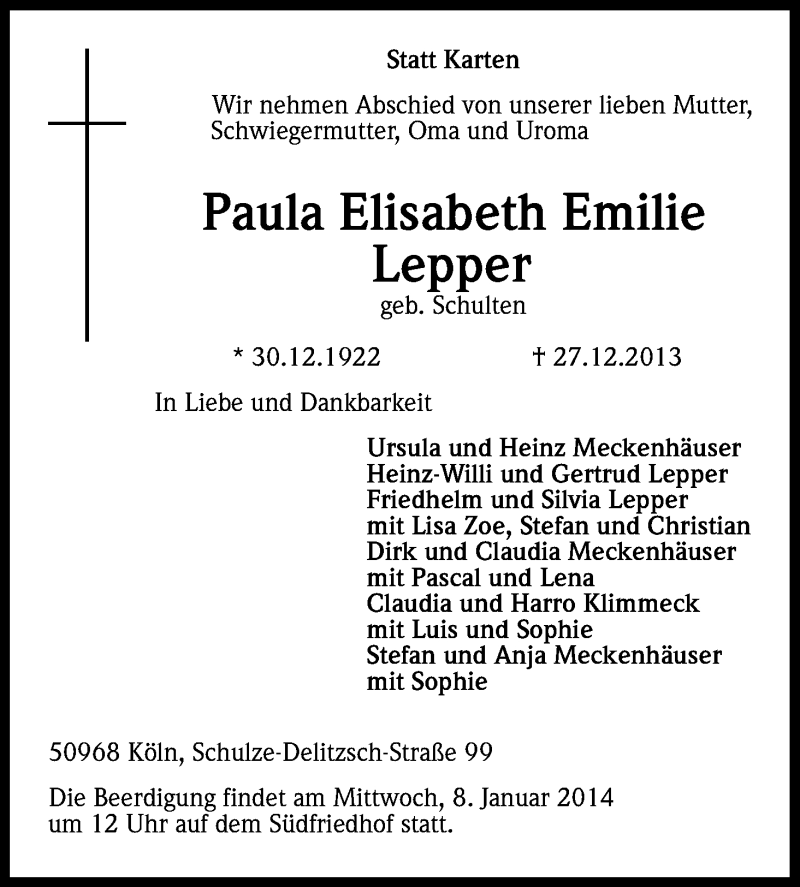 Statt Karten

Wir nehmen Abschied von unserer lieben Mutter, Schwiegermutter, Oma und Uroma

Paula Elisabeth Emilie Lepper

geb. Schulten

* 30.12.1922 † 27.12.2013

In Liebe und Dankbarkeit

Ursula und Heinz Meckenhäuser
Heinz-Willi und Gertrud Lepper
Friedhelm und Silvia Lepper
mit Lisa Zoe, Stefan und Christian
Dirk und Claudia Meckenhäuser
mit Pascal und Lena
Claudia und Harro Klimmeck
mit Luis und Sophie
Stefan und Anja Meckenhäuser
mit Sophie

50968 Köln, Schulze-Delitzsch-Straße 99

Die Beerdigung findet am Mittwoch, 8. Januar 2014 um 12 Uhr auf dem Südfriedhof statt.